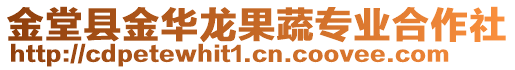 金堂县金华龙果蔬专业合作社
http://cdpetewhit1.cn.coovee.com